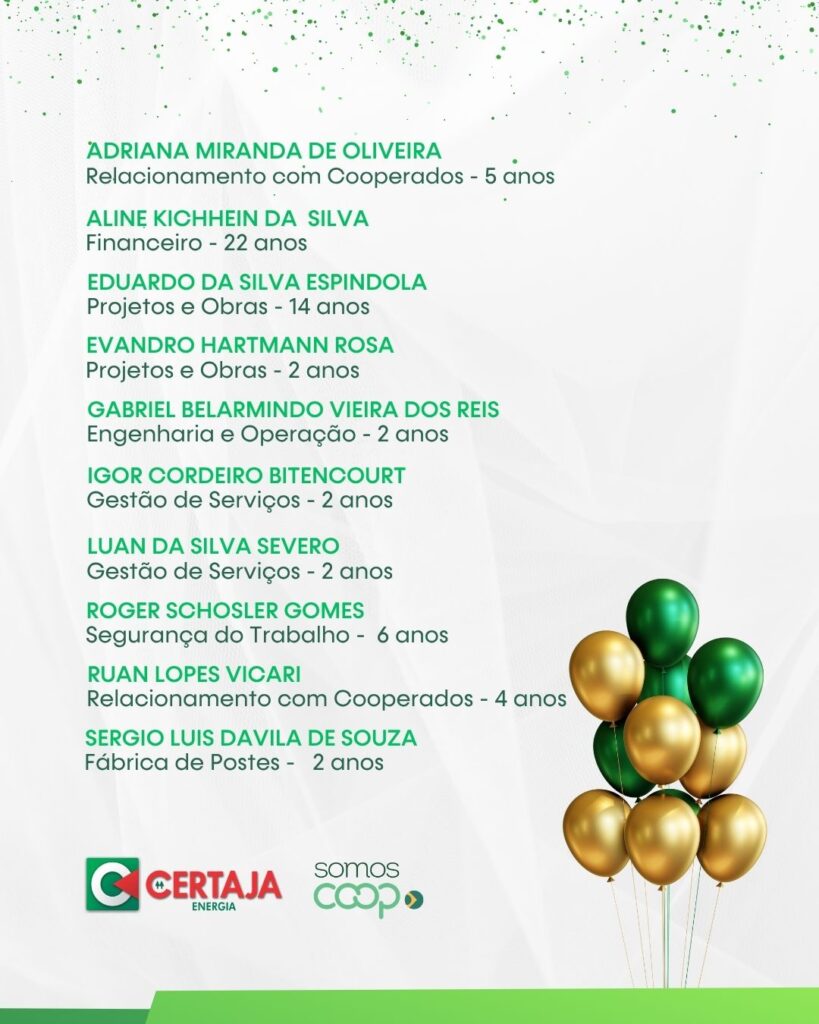 ADRIANA MIRANDA DE OLIVEIRA
Relacionamento com Cooperados - 5 anos

ALINE KICHHEIN DA SILVA
Financeiro - 22 anos

EDUARDO DA SILVA ESPINDOLA
Projetos e Obras - 14 anos

EVANDRO HARTMANN ROSA
Projetos e Obras - 2 anos

GABRIEL BELARMINDO VIEIRA DOS REIS
Engenharia e Operação - 2 anos

IGOR CORDEIRO BITENCOURT
Gestão de Serviços - 2 anos

LUAN DA SILVA SEVERO
Gestão de Serviços - 2 anos

ROGER SCHOSLER GOMES
Segurança do Trabalho - 6 anos

RUAN LOPES VICARI
Relacionamento com Cooperados - 4 anos

SERGIO LUIS DAVILA DE SOUZA
Fábrica de Postes - 2 anos

CERTAJA
ENERGIA

somos
coop